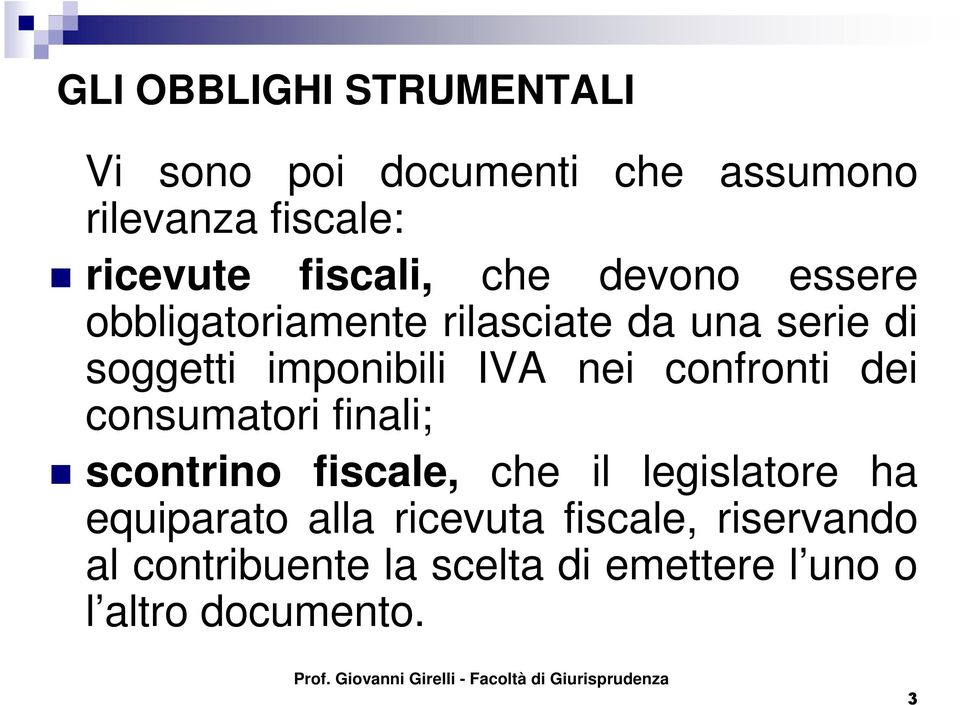 GLI OBBLIGHI STRUMENTALI

Vi sono poi documenti che assumono rilevanza fiscale:

ricevute fiscali, che devono essere obbligatoriamente rilasciate da una serie di soggetti imponibili IVA nei confronti dei consumatori finali;

scontrino fiscale, che il legislatore ha equiparato alla ricevuta fiscale, riservando al contribuente la scelta di emettere l'uno o l'altro documento.

Prof. Giovanni Girelli - Facoltà di Giurisprudenza

3